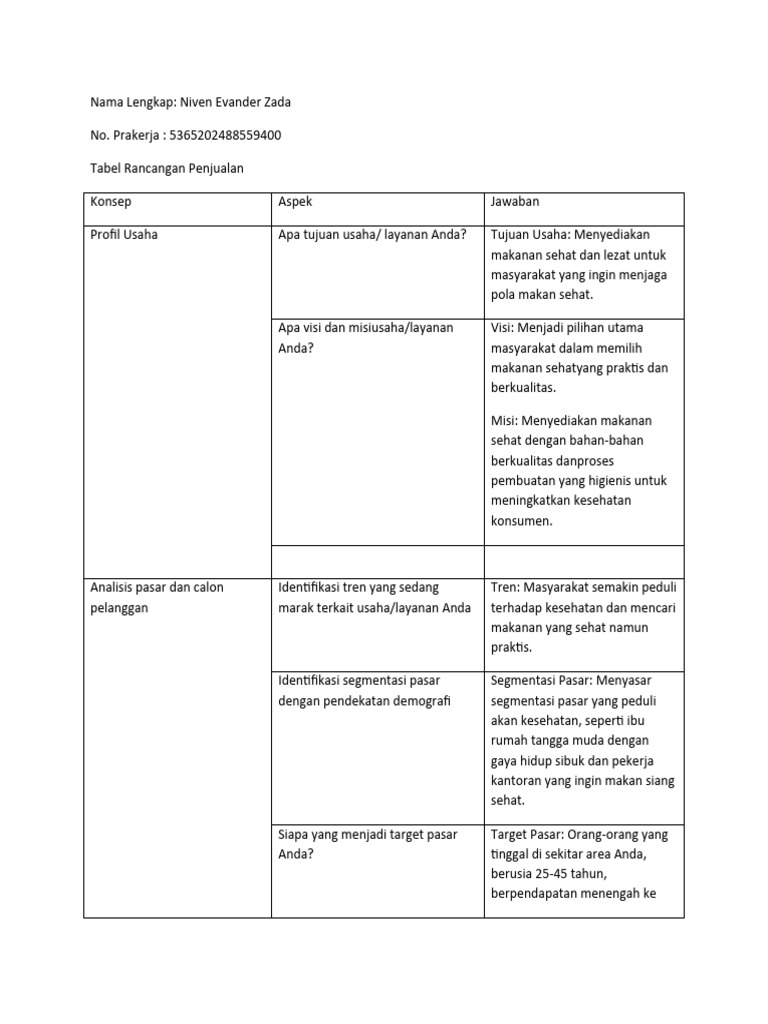 Nama Lengkap: Niven Evander Zada

No. Prakerja : 5365202488559400

Tabel Rancangan Penjualan

| Konsep | Aspek | Jawaban |
|---|---|---|
| Profil Usaha | Apa tujuan usaha/ layanan Anda? | Tujuan Usaha: Menyediakan makanan sehat dan lezat untuk masyarakat yang ingin menjaga pola makan sehat. |
| | Apa visi dan misiusaha/layanan Anda? | Visi: Menjadi pilihan utama masyarakat dalam memilih makanan sehatyang praktis dan berkualitas. Misi: Menyediakan makanan sehat dengan bahan-bahan berkualitas danproses pembuatan yang higienis untuk meningkatkan kesehatan konsumen. |
| | | |
| Analisis pasar dan calon pelanggan | Identifikasi tren yang sedang marak terkait usaha/layanan Anda | Tren: Masyarakat semakin peduli terhadap kesehatan dan mencari makanan yang sehat namun praktis. |
| | Identifikasi segmentasi pasar dengan pendekatan demografi | Segmentasi Pasar: Menyasar segmentasi pasar yang peduli akan kesehatan, seperti ibu rumah tangga muda dengan gaya hidup sibuk dan pekerja kantoran yang ingin makan siang sehat. |
| | Siapa yang menjadi target pasar Anda? | Target Pasar: Orang-orang yang tinggal di sekitar area Anda, berusia 25-45 tahun, berpendapatan menengah ke |